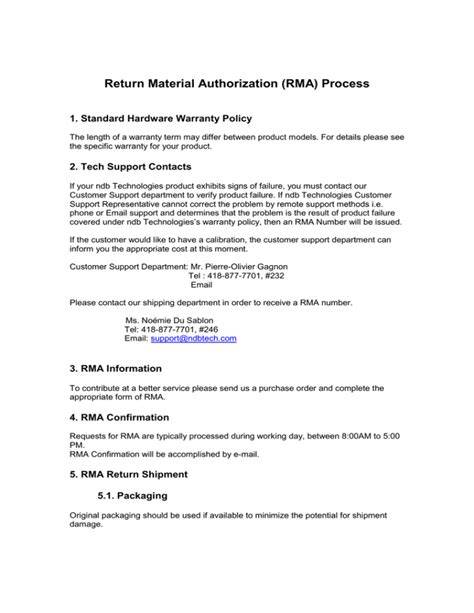 Return Material Authorization (RMA) Process

1. Standard Hardware Warranty Policy

The length of a warranty term may differ between product models. For details please see the specific warranty for your product.

2. Tech Support Contacts

If your ndb Technologies product exhibits signs of failure, you must contact our Customer Support department to verify product failure. If ndb Technologies Customer Support Representative cannot correct the problem by remote support methods i.e. phone or Email support and determines that the problem is the result of product failure covered under ndb Technologies's warranty policy, then an RMA Number will be issued.

If the customer would like to have a calibration, the customer support department can inform you the appropriate cost at this moment.

Customer Support Department: Mr. Pierre-Olivier Gagnon
Tel : 418-877-7701, #232
Email

Please contact our shipping department in order to receive a RMA number.

Ms. Noémie Du Sablon
Tel: 418-877-7701, #246
Email: support@ndbtech.com

3. RMA Information

To contribute at a better service please send us a purchase order and complete the appropriate form of RMA.

4. RMA Confirmation

Requests for RMA are typically processed during working day, between 8:00AM to 5:00 PM.
RMA Confirmation will be accomplished by e-mail.

5. RMA Return Shipment

5.1. Packaging

Original packaging should be used if available to minimize the potential for shipment damage.